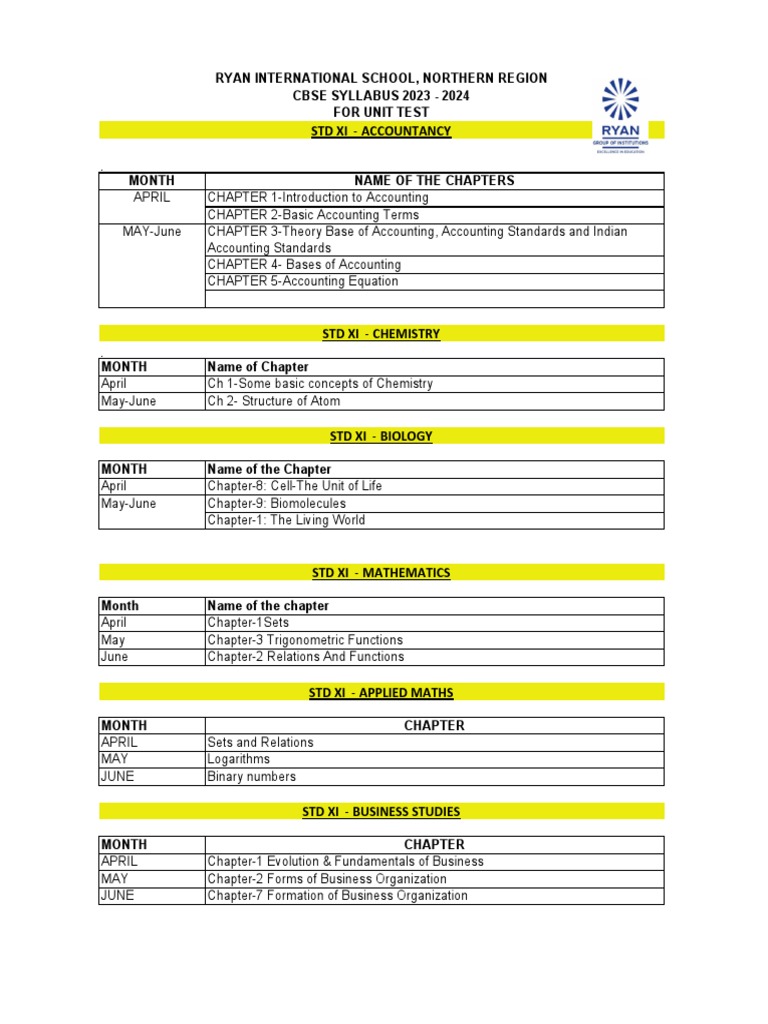 RYAN INTERNATIONAL SCHOOL, NORTHERN REGION
CBSE SYLLABUS 2023 - 2024
FOR UNIT TEST

RYAN
GROUP OF INSTITUTIONS
EXCELLENCE IN EDUCATION

STD XI - ACCOUNTANCY

| MONTH | NAME OF THE CHAPTERS |
|---|---|
| APRIL | CHAPTER 1-Introduction to Accounting |
| | CHAPTER 2-Basic Accounting Terms |
| MAY-June | CHAPTER 3-Theory Base of Accounting, Accounting Standards and Indian Accounting Standards |
| | CHAPTER 4- Bases of Accounting |
| | CHAPTER 5-Accounting Equation |
| | |

STD XI - CHEMISTRY

| MONTH | Name of Chapter |
|---|---|
| April | Ch 1-Some basic concepts of Chemistry |
| May-June | Ch 2- Structure of Atom |

STD XI - BIOLOGY

| MONTH | Name of the Chapter |
|---|---|
| April | Chapter-8: Cell-The Unit of Life |
| May-June | Chapter-9: Biomolecules |
| | Chapter-1: The Living World |

STD XI - MATHEMATICS

| Month | Name of the chapter |
|---|---|
| April | Chapter-1Sets |
| May | Chapter-3 Trigonometric Functions |
| June | Chapter-2 Relations And Functions |

STD XI - APPLIED MATHS

| MONTH | CHAPTER |
|---|---|
| APRIL | Sets and Relations |
| MAY | Logarithms |
| JUNE | Binary numbers |

STD XI - BUSINESS STUDIES

| MONTH | CHAPTER |
|---|---|
| APRIL | Chapter-1 Evolution & Fundamentals of Business |
| MAY | Chapter-2 Forms of Business Organization |
| JUNE | Chapter-7 Formation of Business Organization |